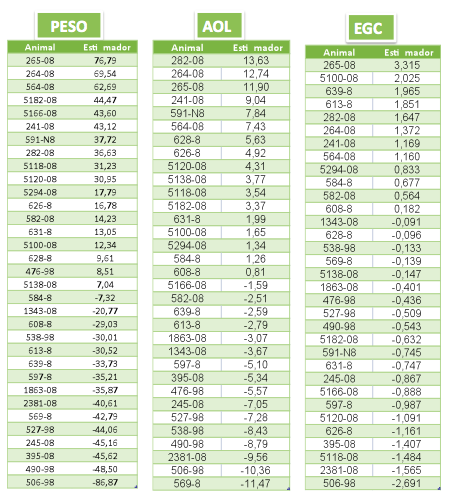 PESO

| Animal | Esti mador |
|---|---|
| 265-08 | 76,79 |
| 264-08 | 69,54 |
| 564-08 | 62,69 |
| 5182-08 | 44,47 |
| 5166-08 | 43,60 |
| 241-08 | 43,12 |
| 591-N8 | 37,72 |
| 282-08 | 36,63 |
| 5118-08 | 31,23 |
| 5120-08 | 30,95 |
| 5294-08 | 17,79 |
| 626-8 | 16,78 |
| 582-08 | 14,23 |
| 631-8 | 13,05 |
| 5100-08 | 12,34 |
| 628-8 | 9,61 |
| 476-98 | 8,51 |
| 5138-08 | 7,04 |
| 584-8 | -7,32 |
| 1343-08 | -20,77 |
| 608-8 | -29,03 |
| 538-98 | -30,01 |
| 613-8 | -30,52 |
| 639-8 | -33,73 |
| 597-8 | -35,21 |
| 1863-08 | -35,87 |
| 2381-08 | -40,61 |
| 569-8 | -42,79 |
| 527-98 | -44,06 |
| 245-08 | -45,16 |
| 395-08 | -45,62 |
| 490-98 | -48,50 |
| 506-98 | -86,87 |

AOL

| Animal | Esti mador |
|---|---|
| 282-08 | 13,63 |
| 264-08 | 12,74 |
| 265-08 | 11,90 |
| 241-08 | 9,04 |
| 591-N8 | 7,84 |
| 564-08 | 7,43 |
| 628-8 | 5,63 |
| 626-8 | 4,92 |
| 5120-08 | 4,31 |
| 5138-08 | 3,77 |
| 5118-08 | 3,54 |
| 5182-08 | 3,37 |
| 631-8 | 1,99 |
| 5100-08 | 1,65 |
| 5294-08 | 1,34 |
| 584-8 | 1,26 |
| 608-8 | 0,81 |
| 5166-08 | -1,59 |
| 582-08 | -2,51 |
| 639-8 | -2,59 |
| 613-8 | -2,79 |
| 1863-08 | -3,07 |
| 1343-08 | -3,67 |
| 597-8 | -5,10 |
| 395-08 | -5,34 |
| 476-98 | -5,57 |
| 245-08 | -7,05 |
| 527-98 | -7,28 |
| 538-98 | -8,43 |
| 490-98 | -8,79 |
| 2381-08 | -9,56 |
| 506-98 | -10,36 |
| 569-8 | -11,47 |

EGC

| Animal | Esti mador |
|---|---|
| 265-08 | 3,315 |
| 5100-08 | 2,025 |
| 639-8 | 1,965 |
| 613-8 | 1,851 |
| 282-08 | 1,647 |
| 264-08 | 1,372 |
| 241-08 | 1,169 |
| 564-08 | 1,160 |
| 5294-08 | 0,833 |
| 584-8 | 0,677 |
| 582-08 | 0,564 |
| 608-8 | 0,182 |
| 1343-08 | -0,091 |
| 628-8 | -0,096 |
| 538-98 | -0,133 |
| 569-8 | -0,139 |
| 5138-08 | -0,147 |
| 1863-08 | -0,401 |
| 476-98 | -0,436 |
| 527-98 | -0,509 |
| 490-98 | -0,543 |
| 5182-08 | -0,632 |
| 591-N8 | -0,745 |
| 631-8 | -0,747 |
| 245-08 | -0,867 |
| 5166-08 | -0,888 |
| 597-8 | -0,987 |
| 5120-08 | -1,091 |
| 626-8 | -1,161 |
| 395-08 | -1,407 |
| 5118-08 | -1,484 |
| 2381-08 | -1,565 |
| 506-98 | -2,691 |